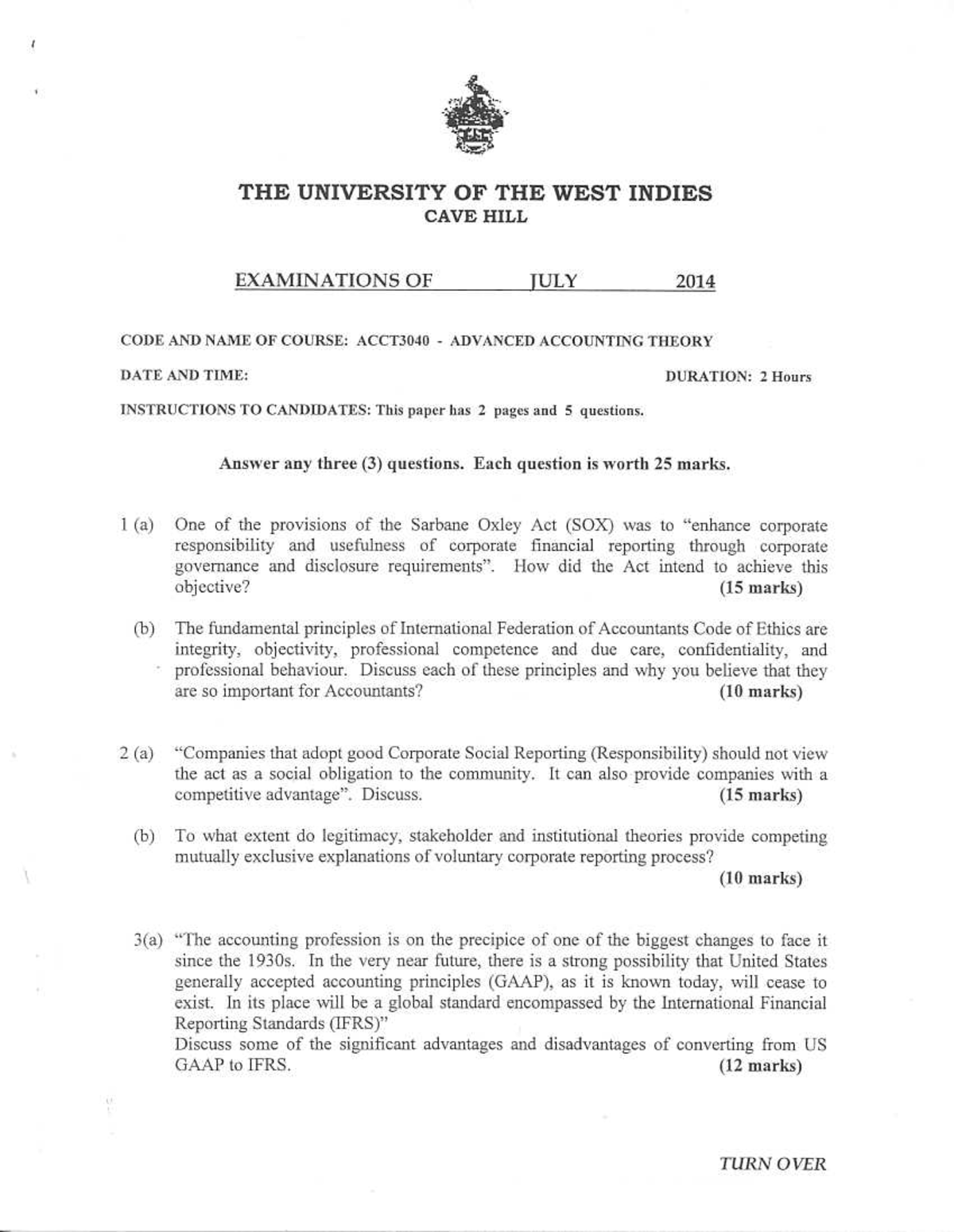 THE UNIVERSITY OF THE WEST INDIES
CAVE HILL

EXAMINATIONS OF JULY 2014

CODE AND NAME OF COURSE: ACCT3040 - ADVANCED ACCOUNTING THEORY

DATE AND TIME:

DURATION: 2 Hours

INSTRUCTIONS TO CANDIDATES: This paper has 2 pages and 5 questions.

Answer any three (3) questions. Each question is worth 25 marks.

1 (a) One of the provisions of the Sarbane Oxley Act (SOX) was to "enhance corporate responsibility and usefulness of corporate financial reporting through corporate governance and disclosure requirements". How did the Act intend to achieve this objective? (15 marks)

(b) The fundamental principles of International Federation of Accountants Code of Ethics are integrity, objectivity, professional competence and due care, confidentiality, and professional behaviour. Discuss each of these principles and why you believe that they are so important for Accountants? (10 marks)

2 (a) "Companies that adopt good Corporate Social Reporting (Responsibility) should not view the act as a social obligation to the community. It can also provide companies with a competitive advantage". Discuss. (15 marks)

(b) To what extent do legitimacy, stakeholder and institutional theories provide competing mutually exclusive explanations of voluntary corporate reporting process? (10 marks)

3(a) "The accounting profession is on the precipice of one of the biggest changes to face it since the 1930s. In the very near future, there is a strong possibility that United States generally accepted accounting principles (GAAP), as it is known today, will cease to exist. In its place will be a global standard encompassed by the International Financial Reporting Standards (IFRS)"
Discuss some of the significant advantages and disadvantages of converting from US GAAP to IFRS. (12 marks)

TURN OVER